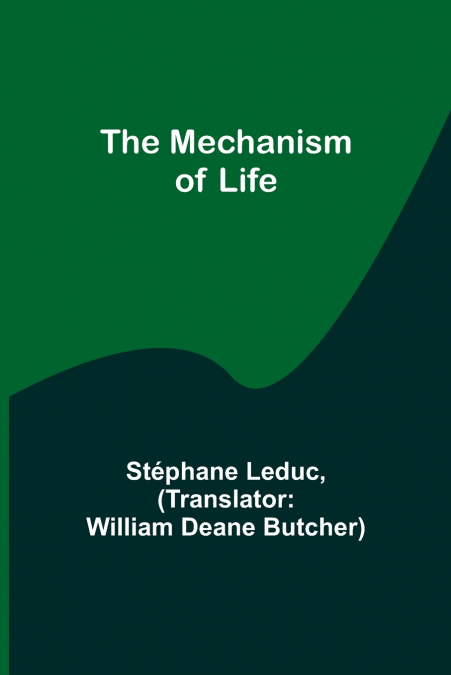 The Mechanism of Life

Stéphane Leduc, (Translator: William Deane Butcher)